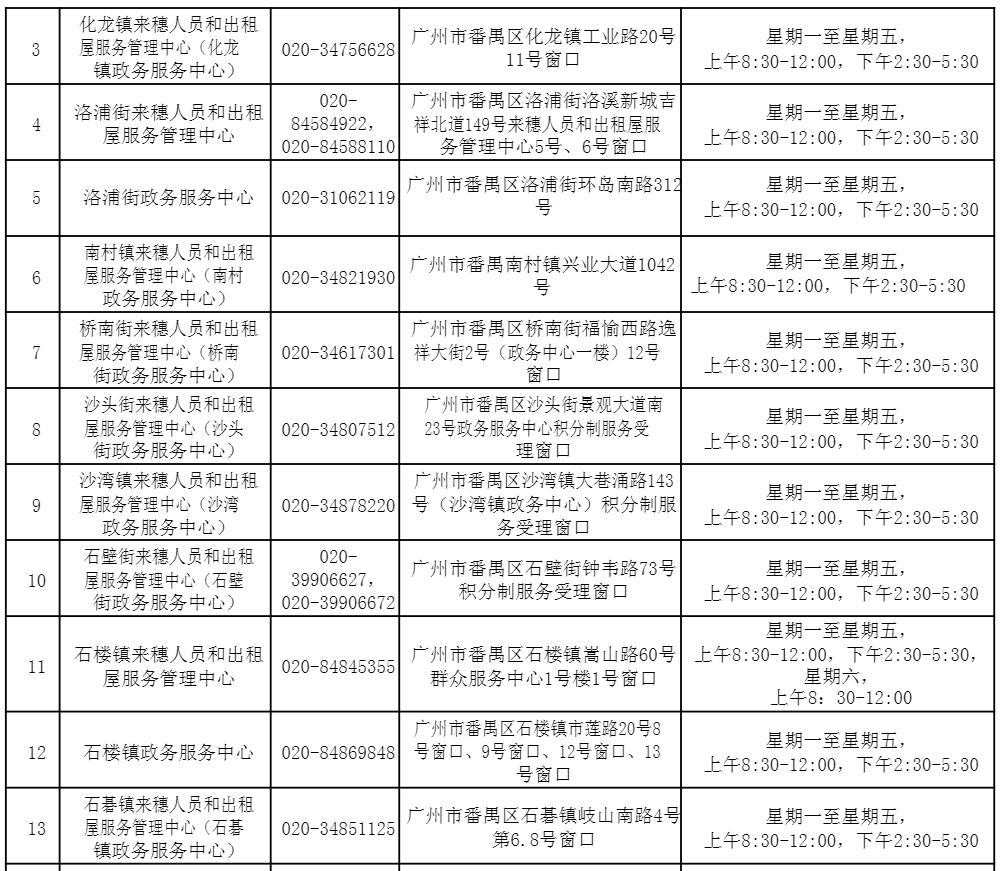 | 3 | 化龙镇来穗人员和出租屋服务管理中心（化龙镇政务服务中心） | 020-34756628 | 广州市番禺区化龙镇工业路20号11号窗口 | 星期一至星期五，上午8:30-12:00，下午2:30-5:30 |
|---|---|---|---|---|
| 4 | 洛浦街来穗人员和出租屋服务管理中心 | 020-84584922，020-84588110 | 广州市番禺区洛浦街洛溪新城吉祥北道149号来穗人员和出租屋服务管理中心5号、6号窗口 | 星期一至星期五，上午8:30-12:00，下午2:30-5:30 |
| 5 | 洛浦街政务服务中心 | 020-31062119 | 广州市番禺区洛浦街环岛南路312号 | 星期一至星期五，上午8:30-12:00，下午2:30-5:30 |
| 6 | 南村镇来穗人员和出租屋服务管理中心（南村政务服务中心） | 020-34821930 | 广州市番禺南村镇兴业大道1042号 | 星期一至星期五，上午8:30-12:00，下午2:30-5:30 |
| 7 | 桥南街来穗人员和出租屋服务管理中心（桥南街政务服务中心） | 020-34617301 | 广州市番禺区桥南街福愉西路逸祥大街2号（政务中心一楼）12号窗口 | 星期一至星期五，上午8:30-12:00，下午2:30-5:30 |
| 8 | 沙头街来穗人员和出租屋服务管理中心（沙头街政务服务中心） | 020-34807512 | 广州市番禺区沙头街景观大道南23号政务服务中心积分制服务受理窗口 | 星期一至星期五，上午8:30-12:00，下午2:30-5:30 |
| 9 | 沙湾镇来穗人员和出租屋服务管理中心（沙湾政务服务中心） | 020-34878220 | 广州市番禺区沙湾镇大巷涌路143号（沙湾镇政务中心）积分制服务受理窗口 | 星期一至星期五，上午8:30-12:00，下午2:30-5:30 |
| 10 | 石壁街来穗人员和出租屋服务管理中心（石壁街政务服务中心） | 020-39906627，020-39906672 | 广州市番禺区石壁街钟韦路73号积分制服务受理窗口 | 星期一至星期五，上午8:30-12:00，下午2:30-5:30 |
| 11 | 石楼镇来穗人员和出租屋服务管理中心 | 020-84845355 | 广州市番禺区石楼镇嵩山路60号群众服务中心1号楼1号窗口 | 星期一至星期五，上午8:30-12:00，下午2:30-5:30，星期六，上午8：30-12:00 |
| 12 | 石楼镇政务服务中心 | 020-84869848 | 广州市番禺区石楼镇市莲路20号8号窗口、9号窗口、12号窗口、13号窗口 | 星期一至星期五，上午8:30-12:00，下午2:30-5:30 |
| 13 | 石碁镇来穗人员和出租屋服务管理中心（石碁镇政务服务中心） | 020-34851125 | 广州市番禺区石碁镇岐山南路4号第6.8号窗口 | 星期一至星期五，上午8:30-12:00，下午2:30-5:30 |